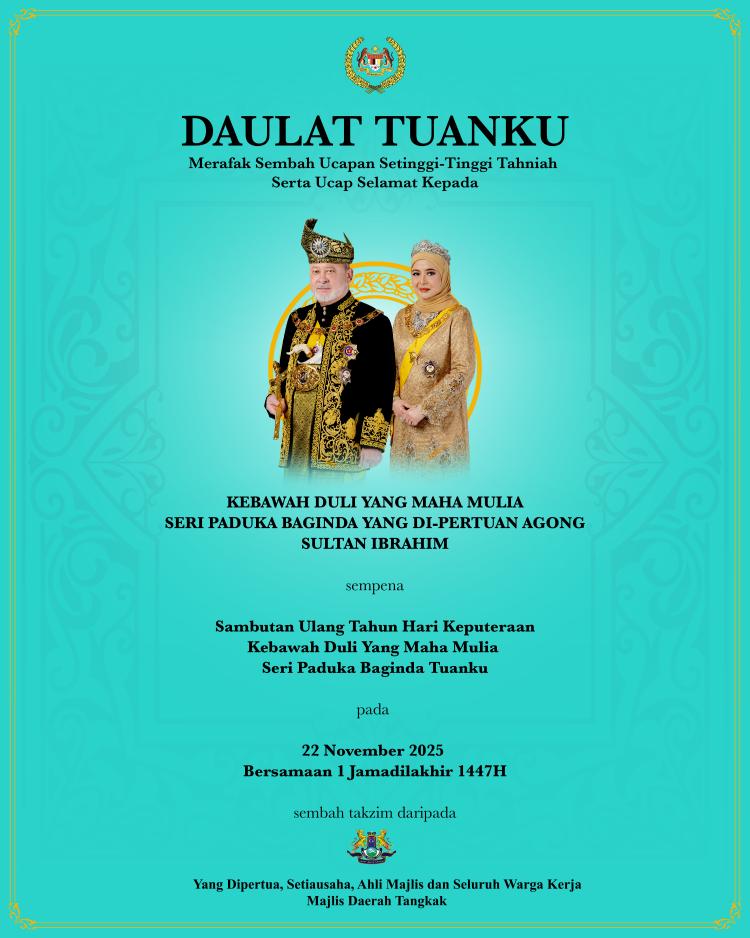 DAULAT TUANKU

Merafak Sembah Ucapan Setinggi-Tinggi Tahniah
Serta Ucap Selamat Kepada

KEBAWAH DULI YANG MAHA MULIA
SERI PADUKA BAGINDA YANG DI-PERTUAN AGONG
SULTAN IBRAHIM

sempena

Sambutan Ulang Tahun Hari Keputeraan
Kebawah Duli Yang Maha Mulia
Seri Paduka Baginda Tuanku

pada

22 November 2025
Bersamaan 1 Jamadilakhir 1447H

sembah takzim daripada

Yang Dipertua, Setiausaha, Ahli Majlis dan Seluruh Warga Kerja
Majlis Daerah Tangkak